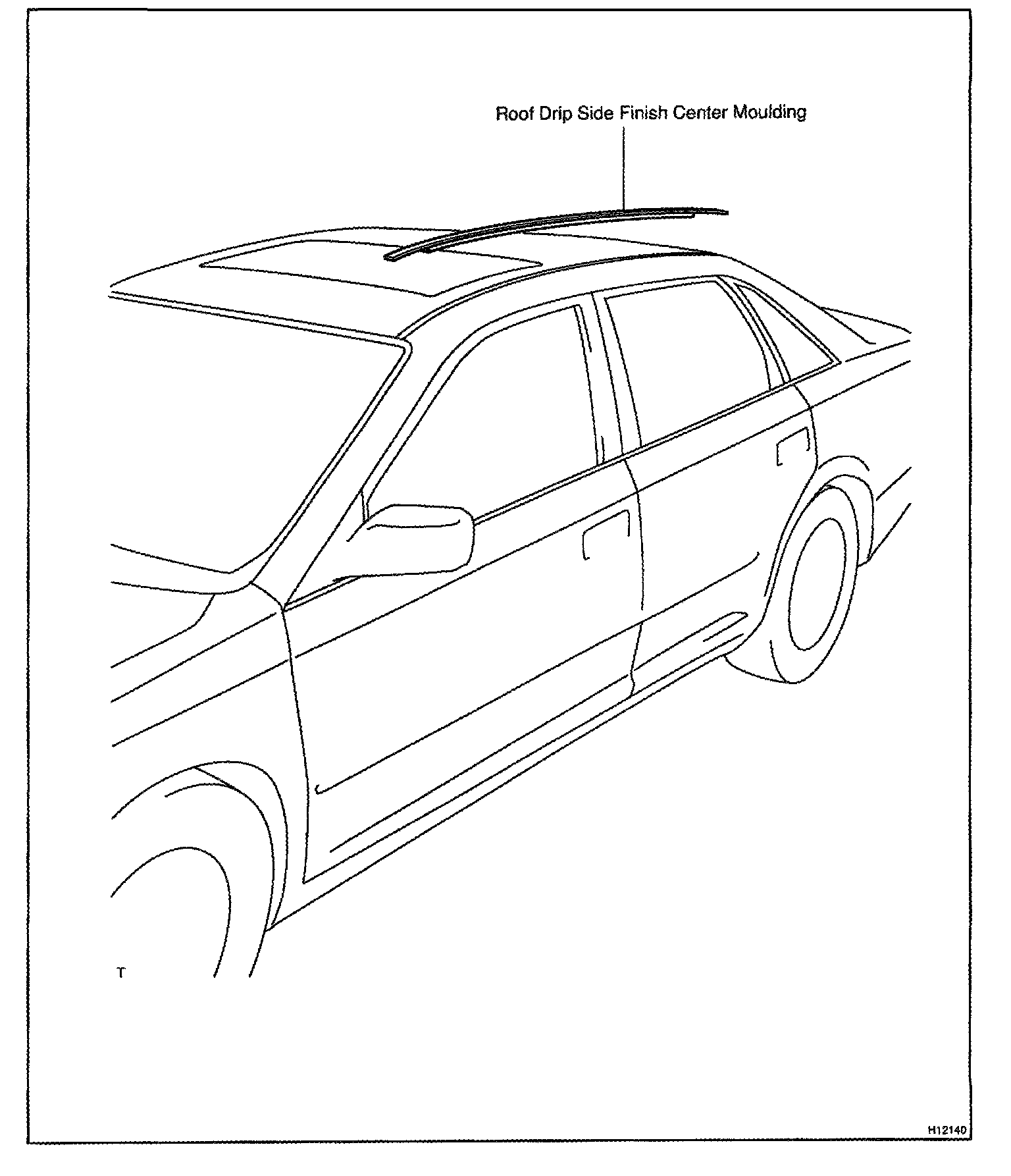 Roof Drip Side Finish Center Moulding

T

H12140